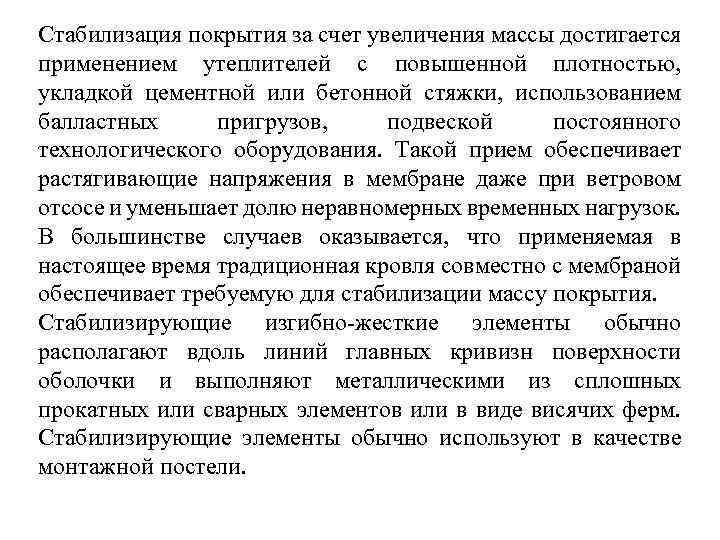 Стабилизация покрытия за счет увеличения массы достигается применением утеплителей с повышенной плотностью, укладкой цементной или бетонной стяжки, использованием балластных пригрузов, подвеской постоянного технологического оборудования. Такой прием обеспечивает растягивающие напряжения в мембране даже при ветровом отсосе и уменьшает долю неравномерных временных нагрузок. В большинстве случаев оказывается, что применяемая в настоящее время традиционная кровля совместно с мембраной обеспечивает требуемую для стабилизации массу покрытия.

Стабилизирующие изгибно-жесткие элементы обычно располагают вдоль линий главных кривизн поверхности оболочки и выполняют металлическими из сплошных прокатных или сварных элементов или в виде висячих ферм. Стабилизирующие элементы обычно используют в качестве монтажной постели.